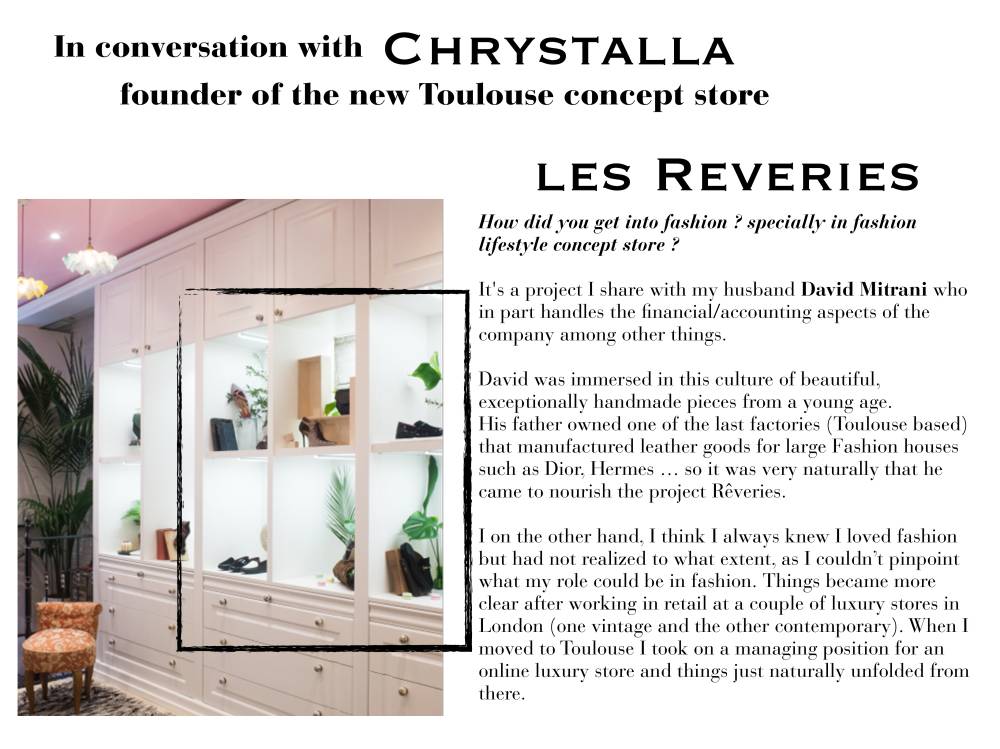 In conversation with CHRYSTALLA
founder of the new Toulouse concept store

LES REVERIES

How did you get into fashion ? specially in fashion lifestyle concept store ?

It's a project I share with my husband David Mitrani who in part handles the financial/accounting aspects of the company among other things.

David was immersed in this culture of beautiful, exceptionally handmade pieces from a young age.
His father owned one of the last factories (Toulouse based) that manufactured leather goods for large Fashion houses such as Dior, Hermes … so it was very naturally that he came to nourish the project Rêveries.

I on the other hand, I think I always knew I loved fashion but had not realized to what extent, as I couldn't pinpoint what my role could be in fashion. Things became more clear after working in retail at a couple of luxury stores in London (one vintage and the other contemporary). When I moved to Toulouse I took on a managing position for an online luxury store and things just naturally unfolded from there.